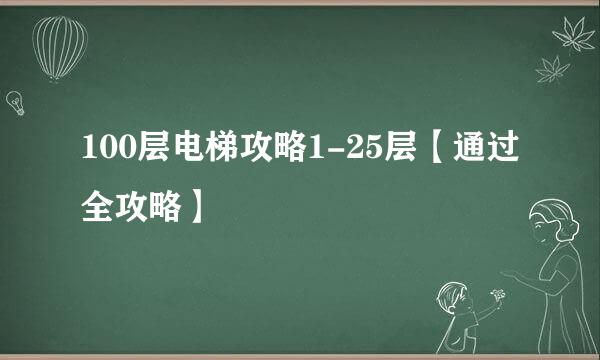 100层电梯攻略1-25层【通过全攻略】